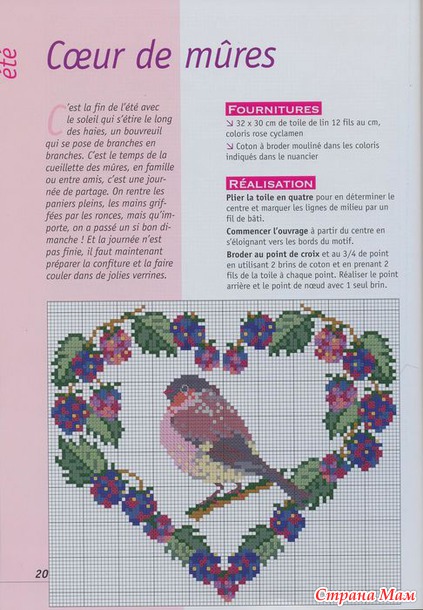 été

Cœur de mûres

C'est la fin de l'été avec le soleil qui s'étire le long des haies, un bouvreuil qui se pose de branches en branches. C'est le temps de la cueillette des mûres, en famille ou entre amis, c'est une journée de partage. On rentre les paniers pleins, les mains griffées par les ronces, mais qu'importe, on a passé un si bon dimanche ! Et la journée n'est pas finie, il faut maintenant préparer la confiture et la faire couler dans de jolies verrines.

FOURNITURES

↘ 32 x 30 cm de toile de lin 12 fils au cm, coloris rose cyclamen

↘ Coton à broder mouliné dans les coloris indiqués dans le nuancier

RÉALISATION

Plier la toile en quatre pour en déterminer le centre et marquer les lignes de milieu par un fil de bâti.

Commencer l'ouvrage à partir du centre en s'éloignant vers les bords du motif.

Broder au point de croix et au 3/4 de point en utilisant 2 brins de coton et en prenant 2 fils de la toile à chaque point. Réaliser le point arrière et le point de nœud avec 1 seul brin.

20

Страна Мам